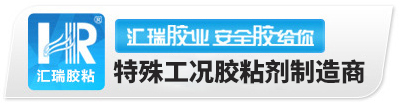 HR ®
汇瑞胶粘

汇瑞胶业 安全胶给你

特殊工况胶粘剂制造商